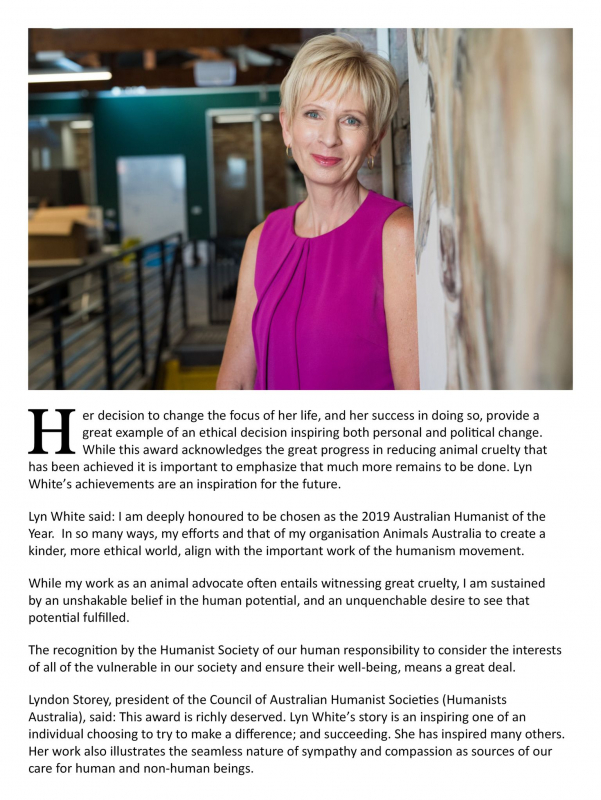 Her decision to change the focus of her life, and her success in doing so, provide a great example of an ethical decision inspiring both personal and political change. While this award acknowledges the great progress in reducing animal cruelty that has been achieved it is important to emphasize that much more remains to be done. Lyn White's achievements are an inspiration for the future.

Lyn White said: I am deeply honoured to be chosen as the 2019 Australian Humanist of the Year. In so many ways, my efforts and that of my organisation Animals Australia to create a kinder, more ethical world, align with the important work of the humanism movement.

While my work as an animal advocate often entails witnessing great cruelty, I am sustained by an unshakable belief in the human potential, and an unquenchable desire to see that potential fulfilled.

The recognition by the Humanist Society of our human responsibility to consider the interests of all of the vulnerable in our society and ensure their well-being, means a great deal.

Lyndon Storey, president of the Council of Australian Humanist Societies (Humanists Australia), said: This award is richly deserved. Lyn White's story is an inspiring one of an individual choosing to try to make a difference; and succeeding. She has inspired many others. Her work also illustrates the seamless nature of sympathy and compassion as sources of our care for human and non-human beings.